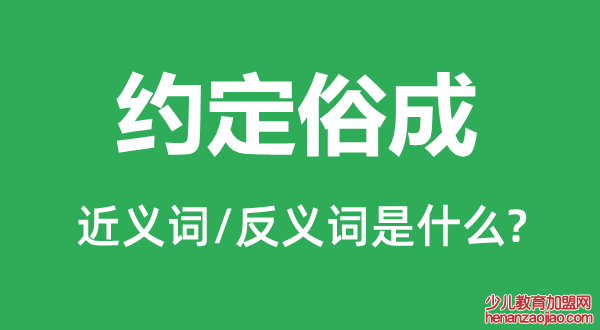 约定俗成

近义词/反义词是什么?

少儿教育加盟网
henanzaojiao.com